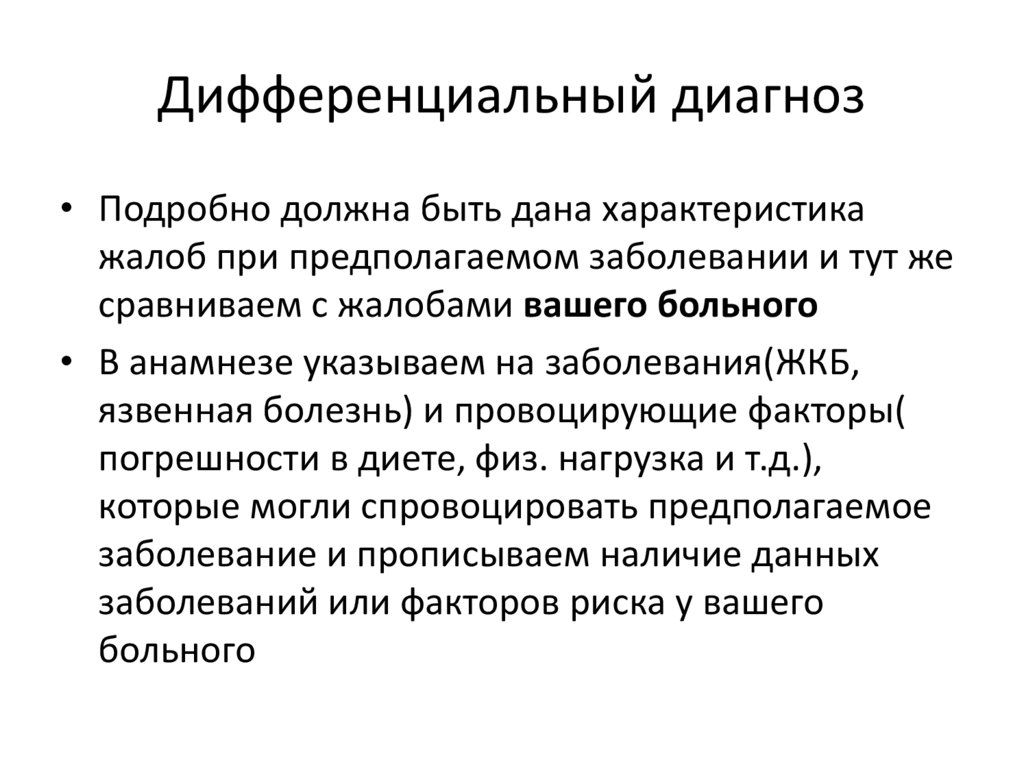 Дифференциальный диагноз

• Подробно должна быть дана характеристика жалоб при предполагаемом заболевании и тут же сравниваем с жалобами вашего больного

• В анамнезе указываем на заболевания(ЖКБ, язвенная болезнь) и провоцирующие факторы( погрешности в диете, физ. нагрузка и т.д.), которые могли спровоцировать предполагаемое заболевание и прописываем наличие данных заболеваний или факторов риска у вашего больного